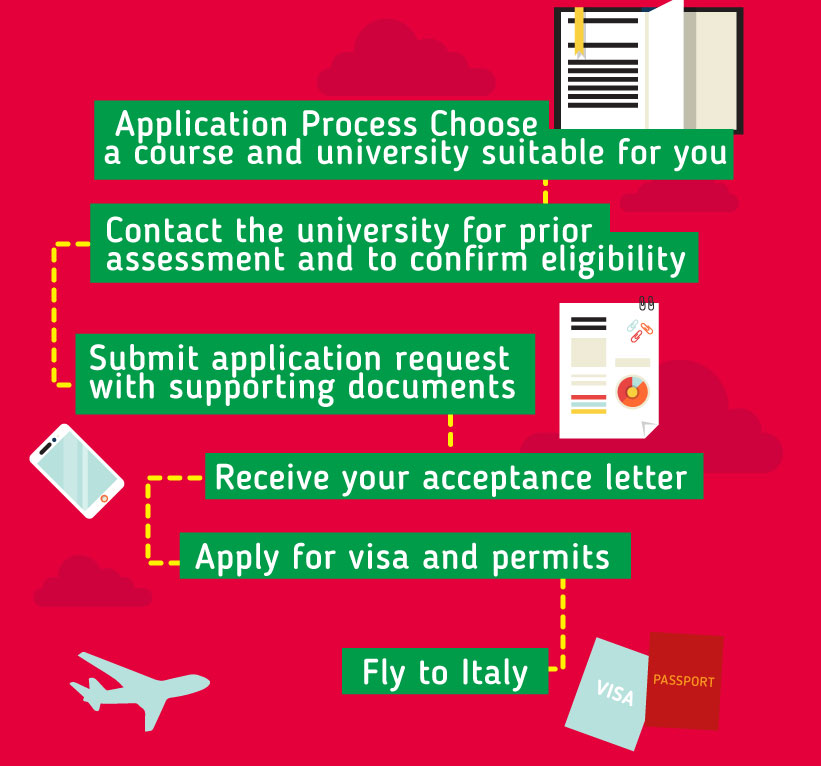 Application Process Choose a course and university suitable for you

Contact the university for prior assessment and to confirm eligibility

Submit application request with supporting documents

Receive your acceptance letter

Apply for visa and permits

Fly to Italy

VISA

PASSPORT